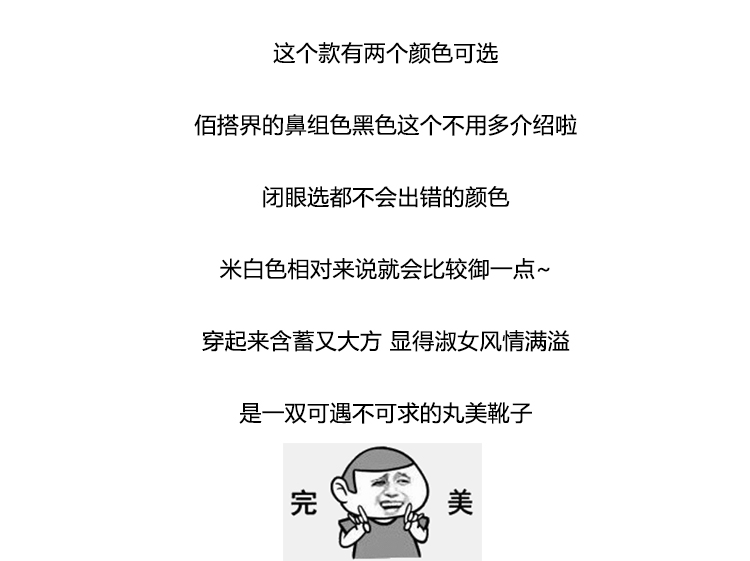 这个款有两个颜色可选

佰搭界的鼻组色黑色这个不用多介绍啦

闭眼选都不会出错的颜色

米白色相对来说就会比较御一点~

穿起来含蓄又大方 显得淑女风情满溢

是一双可遇不可求的丸美靴子

完 美